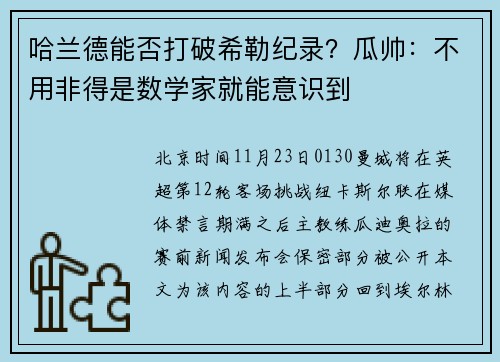 哈兰德能否打破希勒纪录？瓜帅：不用非得是数学家就能意识到

北京时间11月23日0130曼城将在英超第12轮客场挑战纽卡斯尔联在媒体禁言期满之后主教练瓜迪奥拉的赛前新闻发布会保密部分被公开本文为该内容的上半部分回到埃尔林